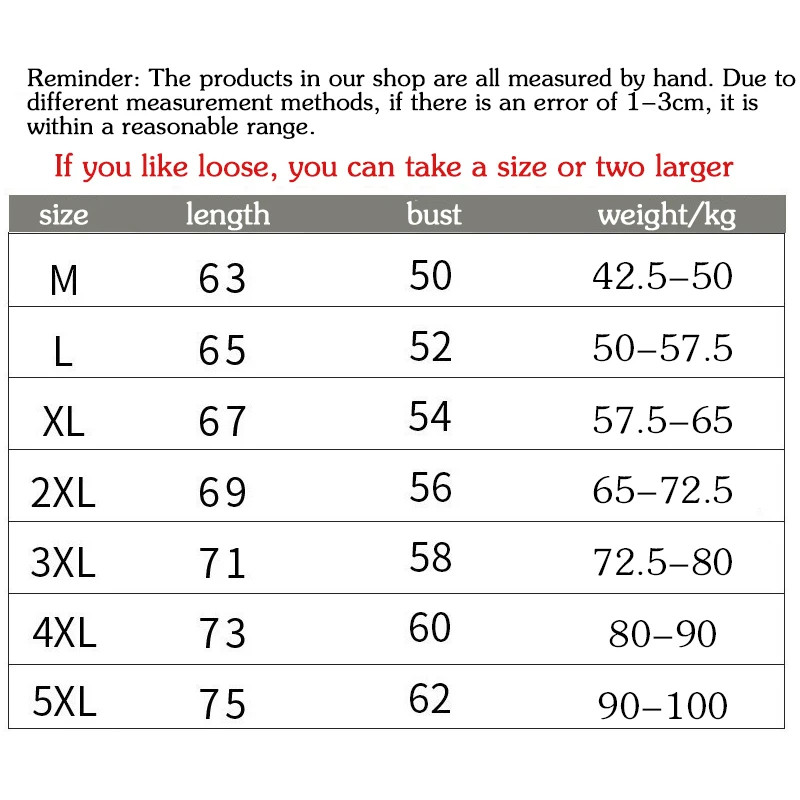 Reminder: The products in our shop are all measured by hand. Due to different measurement methods, if there is an error of 1–3cm, it is within a reasonable range.

If you like loose, you can take a size or two larger

| size | length | bust | weight/kg |
|---|---|---|---|
| M | 63 | 50 | 42.5–50 |
| L | 65 | 52 | 50–57.5 |
| XL | 67 | 54 | 57.5–65 |
| 2XL | 69 | 56 | 65–72.5 |
| 3XL | 71 | 58 | 72.5–80 |
| 4XL | 73 | 60 | 80–90 |
| 5XL | 75 | 62 | 90–100 |